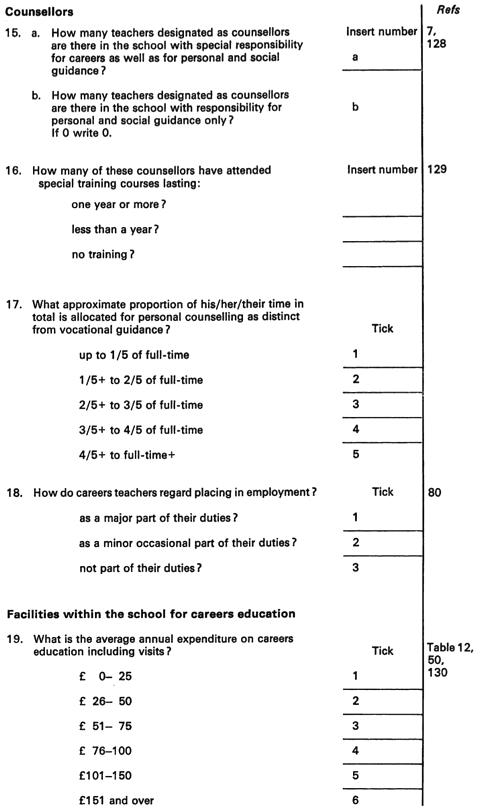 Counsellors

Refs

15. a. How many teachers designated as counsellors are there in the school with special responsibility for careers as well as for personal and social guidance?

Insert number

a

7, 128

b. How many teachers designated as counsellors are there in the school with responsibility for personal and social guidance only? If 0 write 0.

b

16. How many of these counsellors have attended special training courses lasting:

Insert number

129

one year or more?

less than a year?

no training?

17. What approximate proportion of his/her/their time in total is allocated for personal counselling as distinct from vocational guidance?

Tick

up to 1/5 of full-time 1

1/5+ to 2/5 of full-time 2

2/5+ to 3/5 of full-time 3

3/5+ to 4/5 of full-time 4

4/5+ to full-time+ 5

18. How do careers teachers regard placing in employment?

Tick

80

as a major part of their duties? 1

as a minor occasional part of their duties? 2

not part of their duties? 3

Facilities within the school for careers education

19. What is the average annual expenditure on careers education including visits?

Tick

Table 12, 50, 130

£ 0– 25 1

£ 26– 50 2

£ 51– 75 3

£ 76–100 4

£101–150 5

£151 and over 6